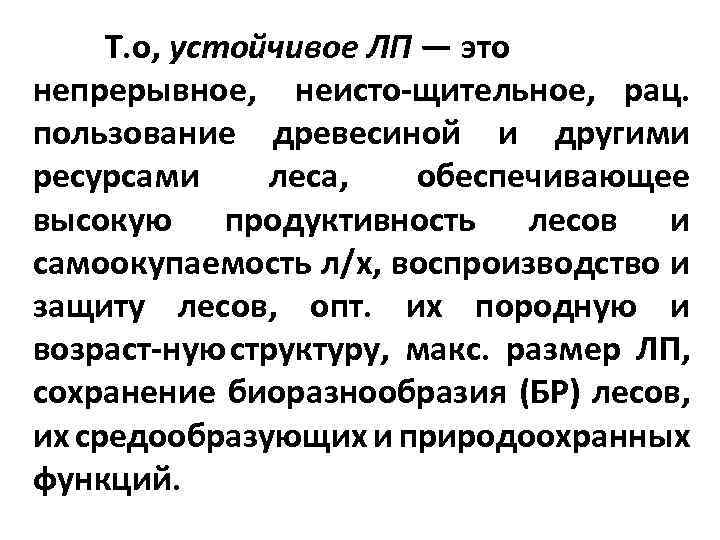 Т.о, устойчивое ЛП — это непрерывное, неисто-щительное, рац. пользование древесиной и другими ресурсами леса, обеспечивающее высокую продуктивность лесов и самоокупаемость л/х, воспроизводство и защиту лесов, опт. их породную и возраст-ную структуру, макс. размер ЛП, сохранение биоразнообразия (БР) лесов, их средообразующих и природоохранных функций.